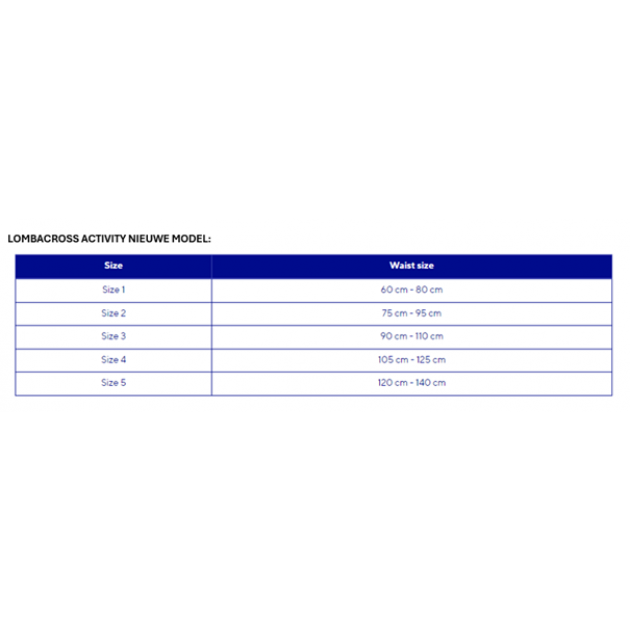 LOMBACROSS ACTIVITY NIEUWE MODEL:

| Size | Waist size |
|---|---|
| Size 1 | 60 cm - 80 cm |
| Size 2 | 75 cm - 95 cm |
| Size 3 | 90 cm - 110 cm |
| Size 4 | 105 cm - 125 cm |
| Size 5 | 120 cm - 140 cm |